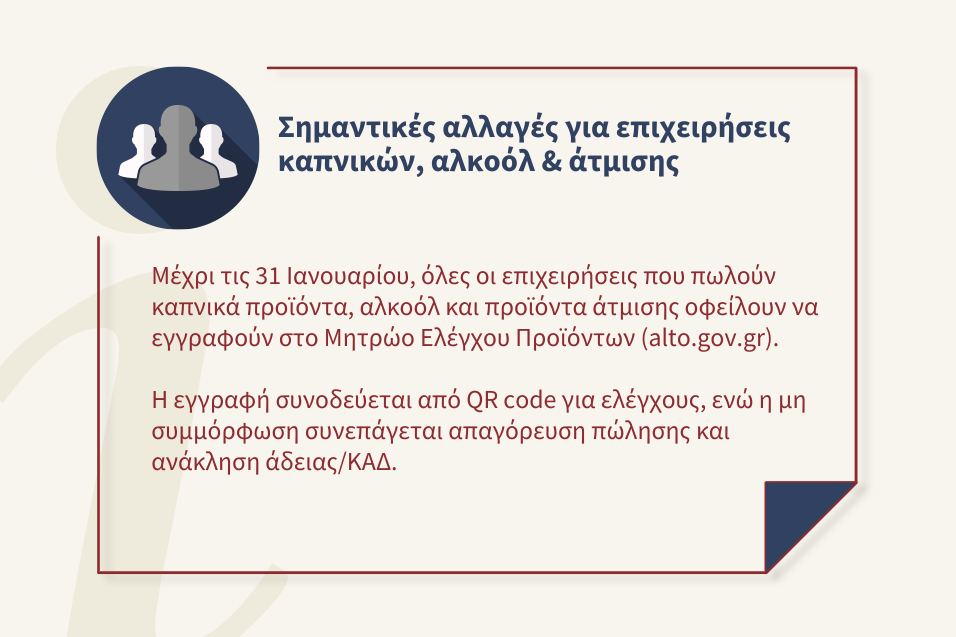 Σημαντικές αλλαγές για επιχειρήσεις καπνικών, αλκοόλ & άτμισης

Μέχρι τις 31 Ιανουαρίου, όλες οι επιχειρήσεις που πωλούν καπνικά προϊόντα, αλκοόλ και προϊόντα άτμισης οφείλουν να εγγραφούν στο Μητρώο Ελέγχου Προϊόντων (alto.gov.gr).

Η εγγραφή συνοδεύεται από QR code για ελέγχους, ενώ η μη συμμόρφωση συνεπάγεται απαγόρευση πώλησης και ανάκληση άδειας/ΚΑΔ.